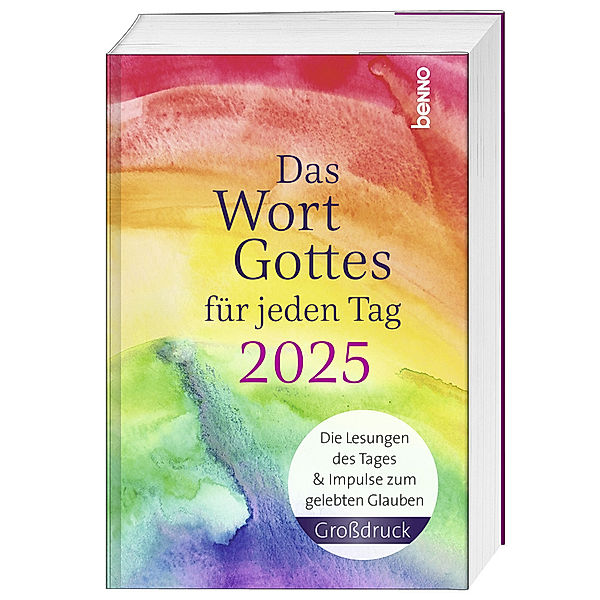 benno

Das Wort Gottes für jeden Tag 2025

Die Lesungen des Tages & Impulse zum gelebten Glauben

Großdruck